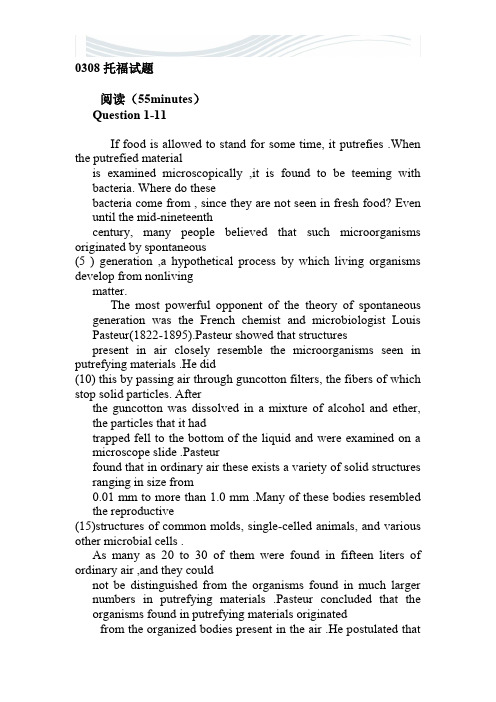 0308 托福试题

阅读（55minutes）
Question 1-11

If food is allowed to stand for some time, it putrefies .When the putrefied material is examined microscopically ,it is found to be teeming with bacteria. Where do these bacteria come from , since they are not seen in fresh food? Even until the mid-nineteenth century, many people believed that such microorganisms originated by spontaneous (5 ) generation ,a hypothetical process by which living organisms develop from nonliving matter.

The most powerful opponent of the theory of spontaneous generation was the French chemist and microbiologist Louis Pasteur(1822-1895).Pasteur showed that structures present in air closely resemble the microorganisms seen in putrefying materials .He did (10) this by passing air through guncotton filters, the fibers of which stop solid particles. After the guncotton was dissolved in a mixture of alcohol and ether, the particles that it had trapped fell to the bottom of the liquid and were examined on a microscope slide .Pasteur found that in ordinary air these exists a variety of solid structures ranging in size from 0.01 mm to more than 1.0 mm .Many of these bodies resembled the reproductive (15)structures of common molds, single-celled animals, and various other microbial cells . As many as 20 to 30 of them were found in fifteen liters of ordinary air ,and they could not be distinguished from the organisms found in much larger numbers in putrefying materials .Pasteur concluded that the organisms found in putrefying materials originated from the organized bodies present in the air .He postulated that